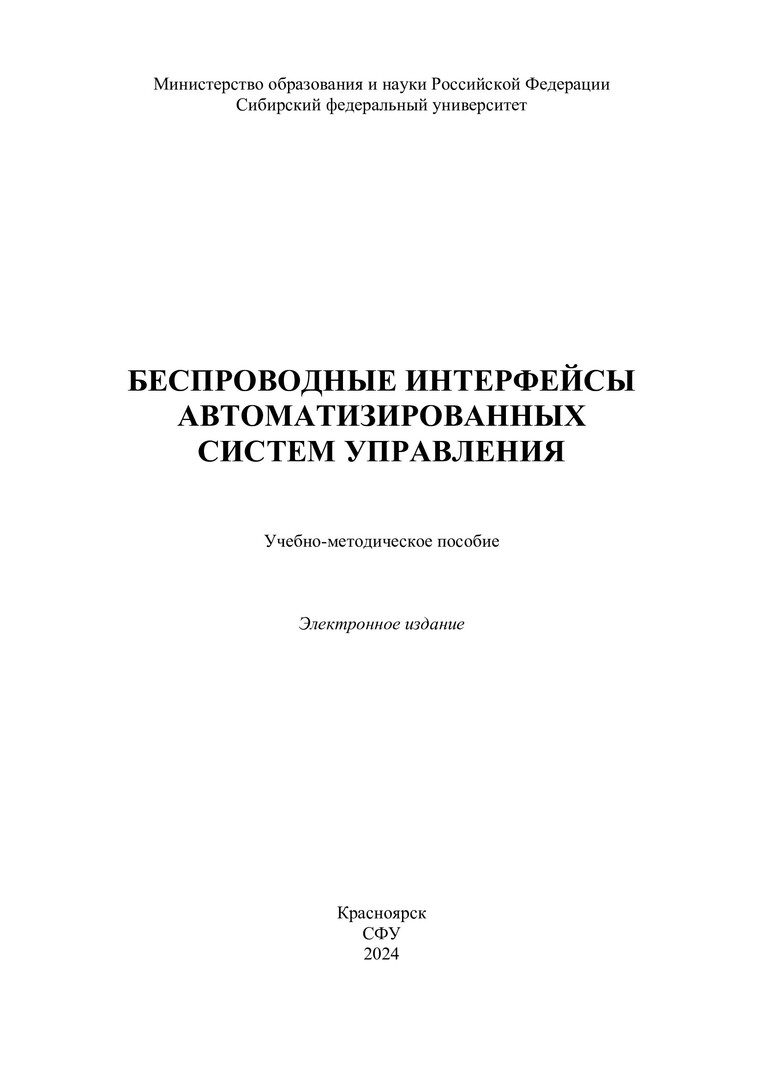 Министерство образования и науки Российской Федерации
Сибирский федеральный университет

БЕСПРОВОДНЫЕ ИНТЕРФЕЙСЫ
АВТОМАТИЗИРОВАННЫХ
СИСТЕМ УПРАВЛЕНИЯ

Учебно-методическое пособие

Электронное издание

Красноярск
СФУ
2024